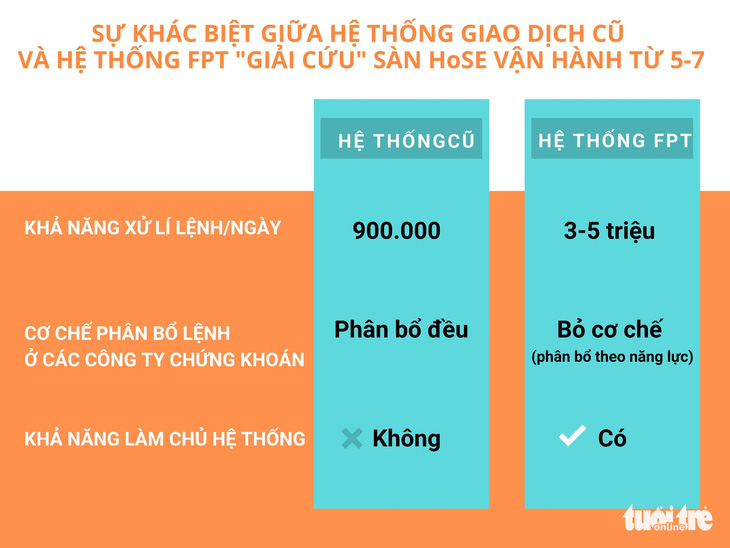 SỰ KHÁC BIỆT GIỮA HỆ THỐNG GIAO DỊCH CŨ VÀ HỆ THỐNG FPT "GIẢI CỨU" SÀN HoSE VẬN HÀNH TỪ 5-7

|  | HỆ THỐNGCŨ | HỆ THỐNG FPT |
|---|---|---|
| KHẢ NĂNG XỬ LÍ LỆNH/NGÀY | 900.000 | 3-5 triệu |
| CƠ CHẾ PHÂN BỔ LỆNH Ở CÁC CÔNG TY CHỨNG KHOÁN | Phân bổ đều | Bỏ cơ chế (phân bổ theo năng lực) |
| KHẢ NĂNG LÀM CHỦ HỆ THỐNG | Không | Có |

tuổi trẻ online